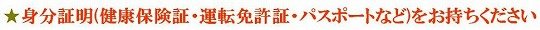 ★身分証明(健康保険証・運転免許証・パスポートなど)をお持ちください